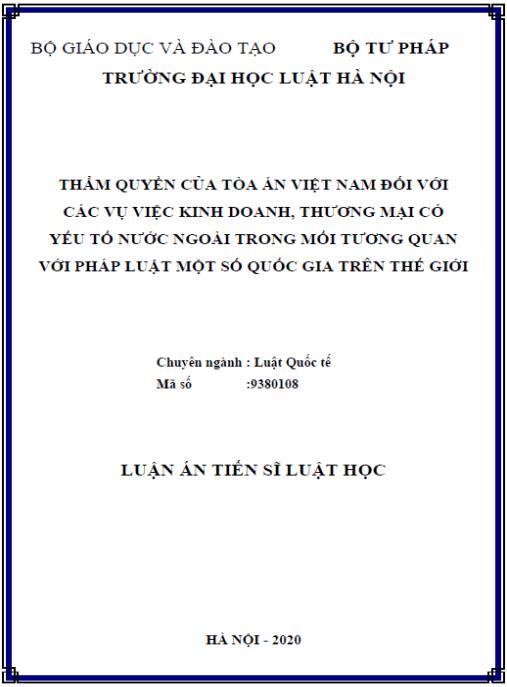 BỘ GIÁO DỤC VÀ ĐÀO TẠO BỘ TƯ PHÁP
TRƯỜNG ĐẠI HỌC LUẬT HÀ NỘI

THẨM QUYỀN CỦA TÒA ÁN VIỆT NAM ĐỐI VỚI CÁC VỤ VIỆC KINH DOANH, THƯƠNG MẠI CÓ YẾU TỐ NƯỚC NGOÀI TRONG MỐI TƯƠNG QUAN VỚI PHÁP LUẬT MỘT SỐ QUỐC GIA TRÊN THẾ GIỚI

Chuyên ngành : Luật Quốc tế
Mã số :9380108

LUẬN ÁN TIẾN SĨ LUẬT HỌC

HÀ NỘI - 2020